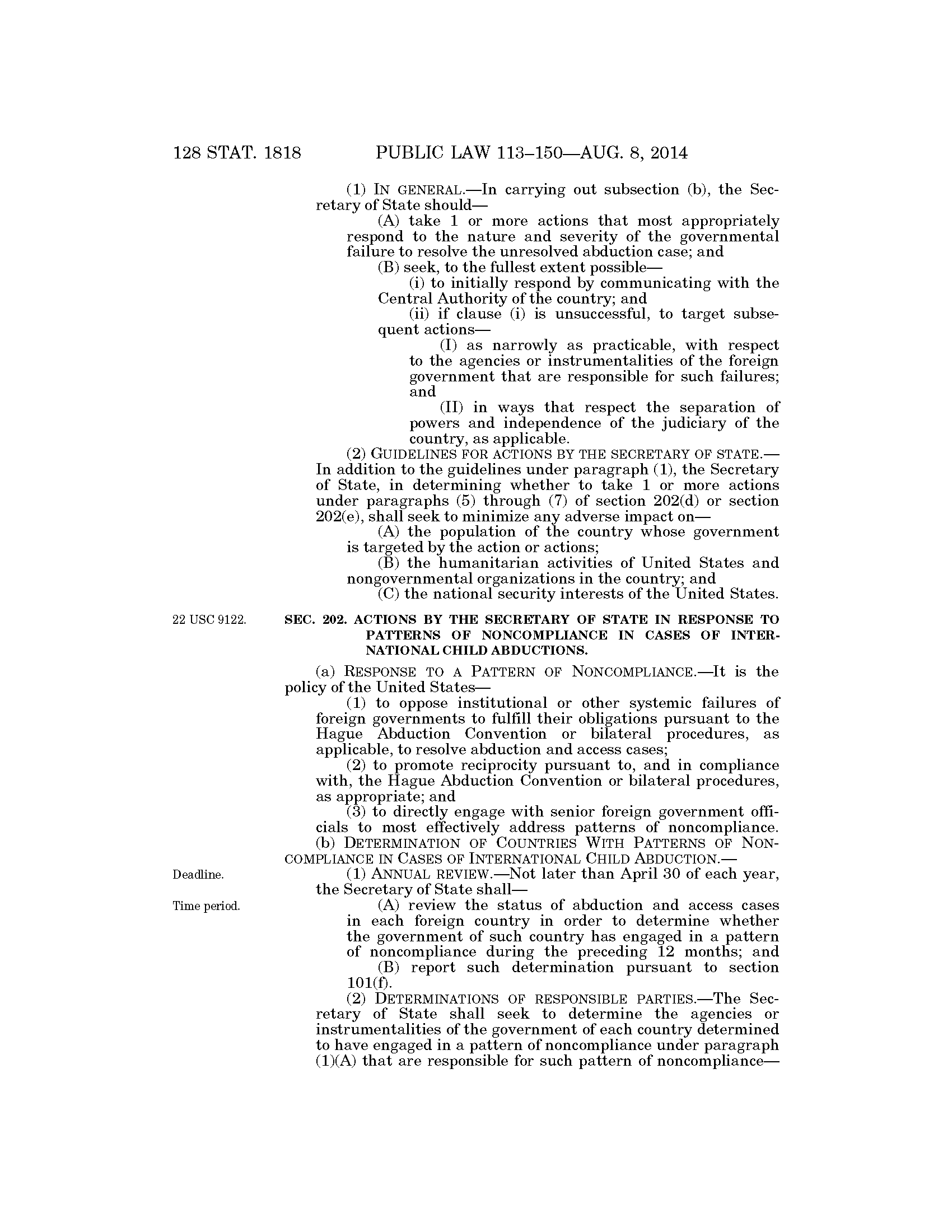 128 STAT. 1818 PUBLIC LAW 113–150—AUG. 8, 2014

(1) IN GENERAL.—In carrying out subsection (b), the Secretary of State should—

(A) take 1 or more actions that most appropriately respond to the nature and severity of the governmental failure to resolve the unresolved abduction case; and

(B) seek, to the fullest extent possible—

(i) to initially respond by communicating with the Central Authority of the country; and

(ii) if clause (i) is unsuccessful, to target subsequent actions—

(I) as narrowly as practicable, with respect to the agencies or instrumentalities of the foreign government that are responsible for such failures; and

(II) in ways that respect the separation of powers and independence of the judiciary of the country, as applicable.

(2) GUIDELINES FOR ACTIONS BY THE SECRETARY OF STATE.—In addition to the guidelines under paragraph (1), the Secretary of State, in determining whether to take 1 or more actions under paragraphs (5) through (7) of section 202(d) or section 202(e), shall seek to minimize any adverse impact on—

(A) the population of the country whose government is targeted by the action or actions;

(B) the humanitarian activities of United States and nongovernmental organizations in the country; and

(C) the national security interests of the United States.

22 USC 9122.

SEC. 202. ACTIONS BY THE SECRETARY OF STATE IN RESPONSE TO PATTERNS OF NONCOMPLIANCE IN CASES OF INTERNATIONAL CHILD ABDUCTIONS.

(a) RESPONSE TO A PATTERN OF NONCOMPLIANCE.—It is the policy of the United States—

(1) to oppose institutional or other systemic failures of foreign governments to fulfill their obligations pursuant to the Hague Abduction Convention or bilateral procedures, as applicable, to resolve abduction and access cases;

(2) to promote reciprocity pursuant to, and in compliance with, the Hague Abduction Convention or bilateral procedures, as appropriate; and

(3) to directly engage with senior foreign government officials to most effectively address patterns of noncompliance.

(b) DETERMINATION OF COUNTRIES WITH PATTERNS OF NONCOMPLIANCE IN CASES OF INTERNATIONAL CHILD ABDUCTION.—

Deadline.

(1) ANNUAL REVIEW.—Not later than April 30 of each year, the Secretary of State shall—

Time period.

(A) review the status of abduction and access cases in each foreign country in order to determine whether the government of such country has engaged in a pattern of noncompliance during the preceding 12 months; and

(B) report such determination pursuant to section 101(f).

(2) DETERMINATIONS OF RESPONSIBLE PARTIES.—The Secretary of State shall seek to determine the agencies or instrumentalities of the government of each country determined to have engaged in a pattern of noncompliance under paragraph (1)(A) that are responsible for such pattern of noncompliance—